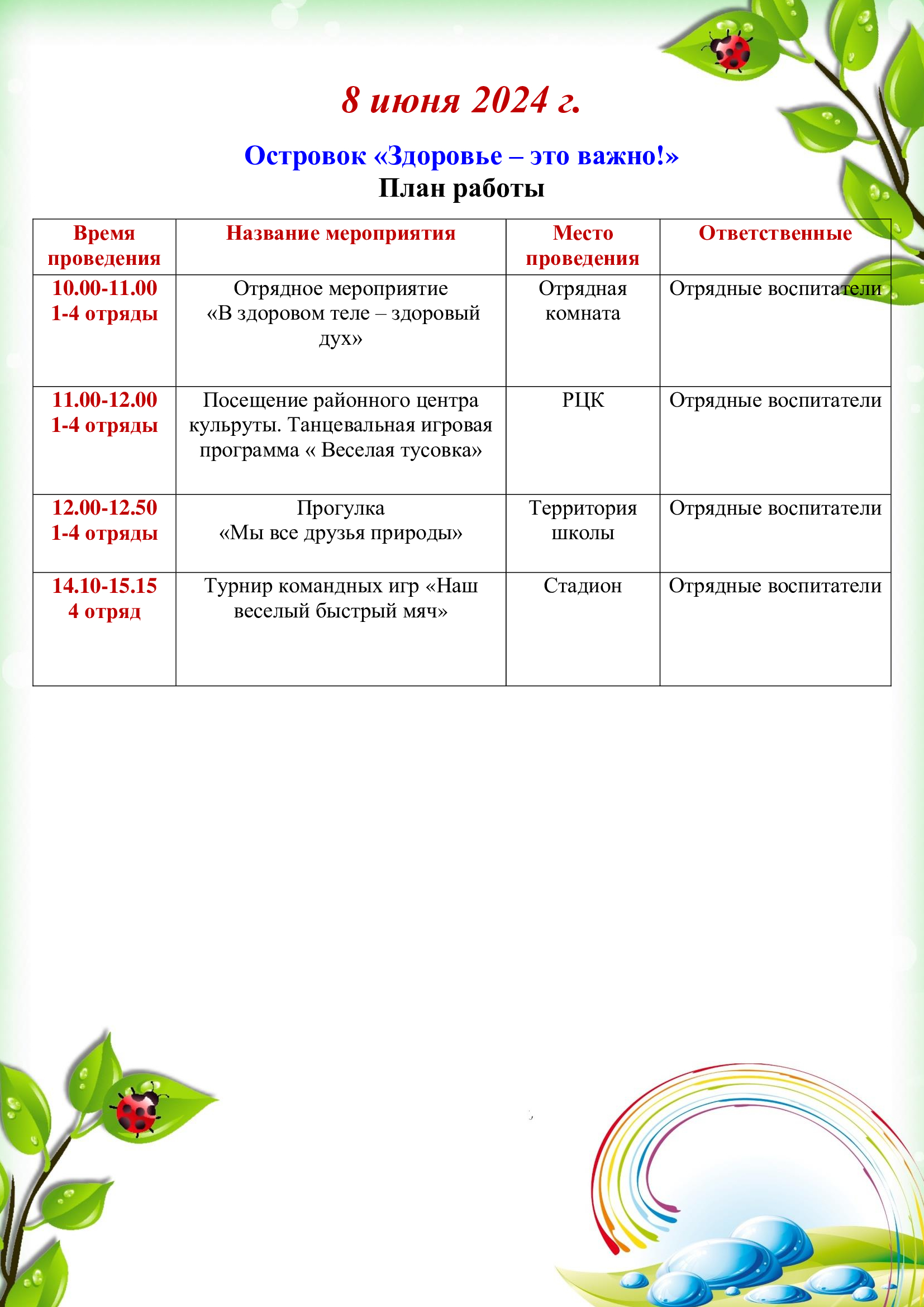 8 июня 2024 г.

Островок «Здоровье – это важно!»
План работы

| Время проведения | Название мероприятия | Место проведения | Ответственные |
|---|---|---|---|
| 10.00-11.00 1-4 отряды | Отрядное мероприятие «В здоровом теле – здоровый дух» | Отрядная комната | Отрядные воспитатели |
| 11.00-12.00 1-4 отряды | Посещение районного центра кульруты. Танцевальная игровая программа « Веселая тусовка» | РЦК | Отрядные воспитатели |
| 12.00-12.50 1-4 отряды | Прогулка «Мы все друзья природы» | Территория школы | Отрядные воспитатели |
| 14.10-15.15 4 отряд | Турнир командных игр «Наш веселый быстрый мяч» | Стадион | Отрядные воспитатели |